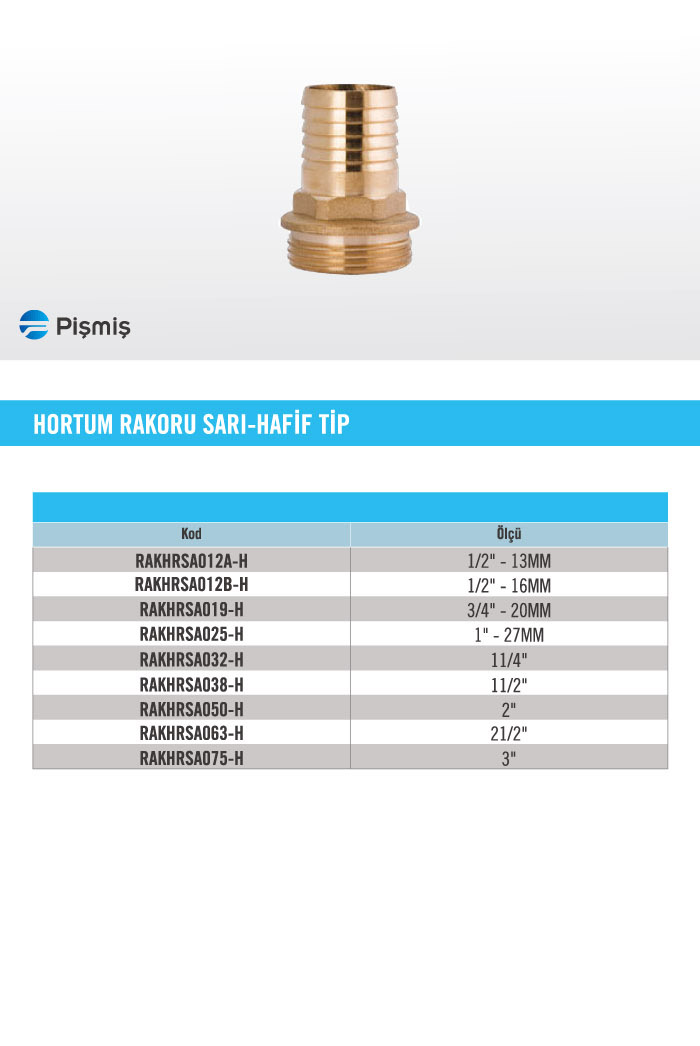 Pişmiş

HORTUM RAKORU SARI-HAFİF TİP

| Kod | Ölçü |
|---|---|
| RAKHRSA012A-H | 1/2" - 13MM |
| RAKHRSA012B-H | 1/2" - 16MM |
| RAKHRSA019-H | 3/4" - 20MM |
| RAKHRSA025-H | 1" - 27MM |
| RAKHRSA032-H | 11/4" |
| RAKHRSA038-H | 11/2" |
| RAKHRSA050-H | 2" |
| RAKHRSA063-H | 21/2" |
| RAKHRSA075-H | 3" |